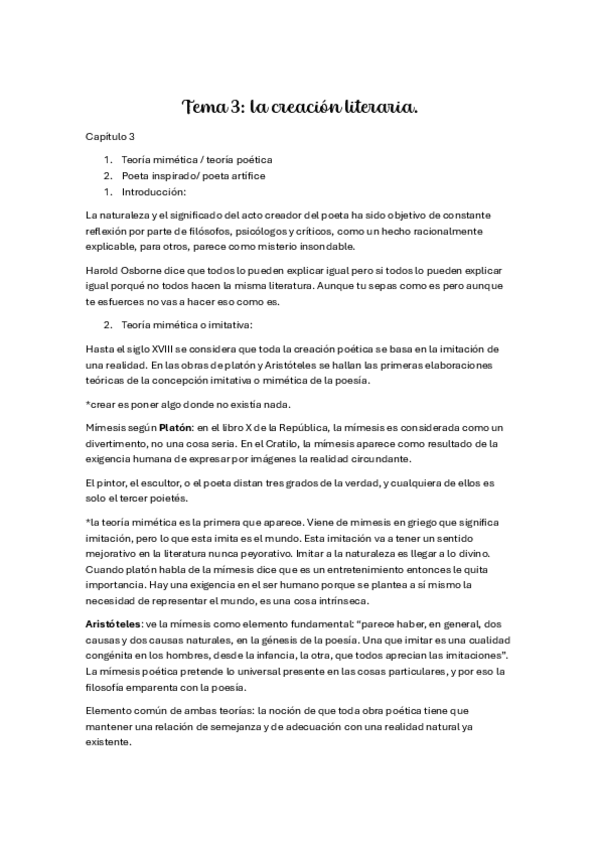 Tema 3: la creación literaria.

Capítulo 3

1. Teoría mimética / teoría poética
2. Poeta inspirado/ poeta artífice
1. Introducción:

La naturaleza y el significado del acto creador del poeta ha sido objetivo de constante reflexión por parte de filósofos, psicólogos y críticos, como un hecho racionalmente explicable, para otros, parece como misterio insondable.

Harold Osborne dice que todos lo pueden explicar igual pero si todos lo pueden explicar igual porqué no todos hacen la misma literatura. Aunque tu sepas como es pero aunque te esfuerces no vas a hacer eso como es.

2. Teoría mimética o imitativa:

Hasta el siglo XVIII se considera que toda la creación poética se basa en la imitación de una realidad. En las obras de platón y Aristóteles se hallan las primeras elaboraciones teóricas de la concepción imitativa o mimética de la poesía.

*crear es poner algo donde no existía nada.

Mímesis según **Platón**: en el libro X de la República, la mímesis es considerada como un divertimento, no una cosa seria. En el Cratilo, la mímesis aparece como resultado de la exigencia humana de expresar por imágenes la realidad circundante.

El pintor, el escultor, o el poeta distan tres grados de la verdad, y cualquiera de ellos es solo el tercer poietés.

*la teoría mimética es la primera que aparece. Viene de mimesis en griego que significa imitación, pero lo que esta imita es el mundo. Esta imitación va a tener un sentido mejorativo en la literatura nunca peyorativo. Imitar a la naturaleza es llegar a lo divino. Cuando platón habla de la mímesis dice que es un entretenimiento entonces le quita importancia. Hay una exigencia en el ser humano porque se plantea a sí mismo la necesidad de representar el mundo, es una cosa intrínseca.

**Aristóteles**: ve la mímesis como elemento fundamental: "parece haber, en general, dos causas y dos causas naturales, en la génesis de la poesía. Una que imitar es una cualidad congénita en los hombres, desde la infancia, la otra, que todos aprecian las imitaciones". La mímesis poética pretende lo universal presente en las cosas particulares, y por eso la filosofía emparenta con la poesía.

Elemento común de ambas teorías: la noción de que toda obra poética tiene que mantener una relación de semejanza y de adecuación con una realidad natural ya existente.